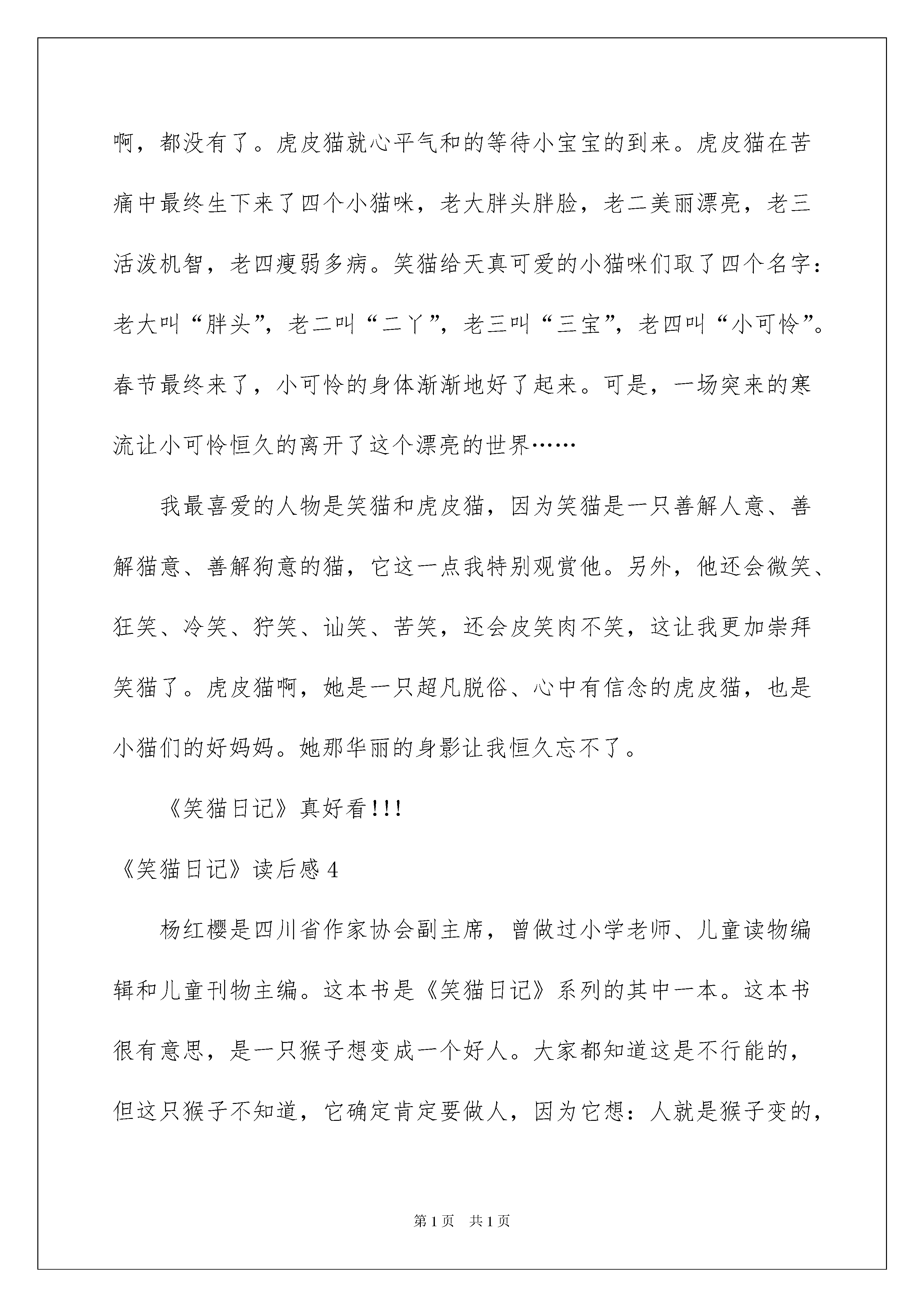 啊，都没有了。虎皮猫就心平气和的等待小宝宝的到来。虎皮猫在苦痛中最终生下来了四个小猫咪，老大胖头胖脸，老二美丽漂亮，老三活泼机智，老四瘦弱多病。笑猫给天真可爱的小猫咪们取了四个名字：老大叫“胖头”，老二叫“二丫”，老三叫“三宝”，老四叫“小可怜”。春节最终来了，小可怜的身体渐渐地好了起来。可是，一场突来的寒流让小可怜恒久的离开了这个漂亮的世界……

我最喜爱的人物是笑猫和虎皮猫，因为笑猫是一只善解人意、善解猫意、善解狗意的猫，它这一点我特别观赏他。另外，他还会微笑、狂笑、冷笑、狞笑、讪笑、苦笑，还会皮笑肉不笑，这让我更加崇拜笑猫了。虎皮猫啊，她是一只超凡脱俗、心中有信念的虎皮猫，也是小猫们的好妈妈。她那华丽的身影让我恒久忘不了。

《笑猫日记》真好看!!!

《笑猫日记》读后感 4

杨红樱是四川省作家协会副主席，曾做过小学老师、儿童读物编辑和儿童刊物主编。这本书是《笑猫日记》系列的其中一本。这本书很有意思，是一只猴子想变成一个好人。大家都知道这是不行能的，但这只猴子不知道，它确定肯定要做人，因为它想：人就是猴子变的，

第 1 页　共 1 页